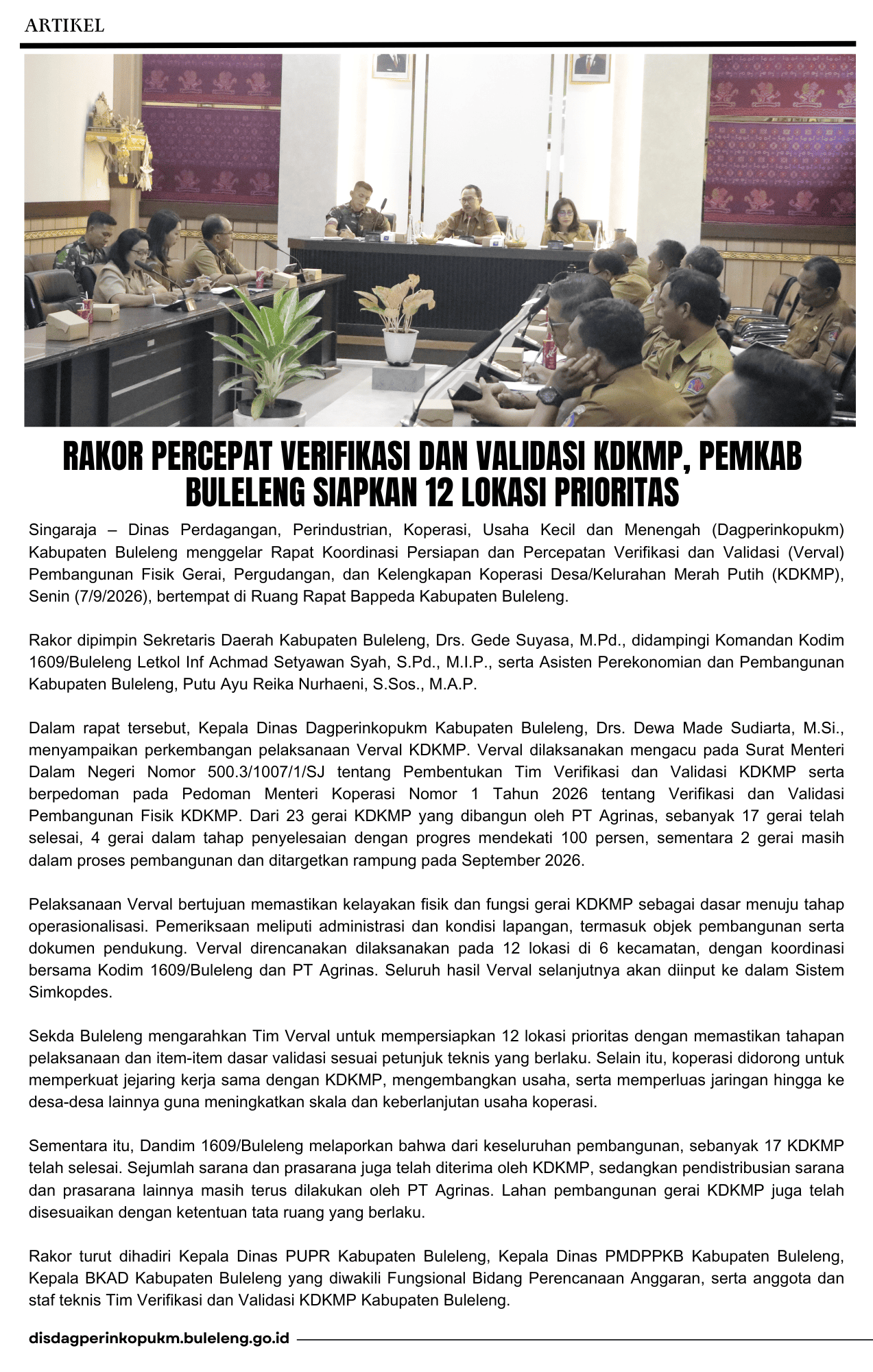 ARTIKEL

RAKOR PERCEPAT VERIFIKASI DAN VALIDASI KDKMP, PEMKAB BULELENG SIAPKAN 12 LOKASI PRIORITAS

Singaraja – Dinas Perdagangan, Perindustrian, Koperasi, Usaha Kecil dan Menengah (Dagperinkopukm) Kabupaten Buleleng menggelar Rapat Koordinasi Persiapan dan Percepatan Verifikasi dan Validasi (Verval) Pembangunan Fisik Gerai, Pergudangan, dan Kelengkapan Koperasi Desa/Kelurahan Merah Putih (KDKMP), Senin (7/9/2026), bertempat di Ruang Rapat Bappeda Kabupaten Buleleng.

Rakor dipimpin Sekretaris Daerah Kabupaten Buleleng, Drs. Gede Suyasa, M.Pd., didampingi Komandan Kodim 1609/Buleleng Letkol Inf Achmad Setyawan Syah, S.Pd., M.I.P., serta Asisten Perekonomian dan Pembangunan Kabupaten Buleleng, Putu Ayu Reika Nurhaeni, S.Sos., M.A.P.

Dalam rapat tersebut, Kepala Dinas Dagperinkopukm Kabupaten Buleleng, Drs. Dewa Made Sudiarta, M.Si., menyampaikan perkembangan pelaksanaan Verval KDKMP. Verval dilaksanakan mengacu pada Surat Menteri Dalam Negeri Nomor 500.3/1007/1/SJ tentang Pembentukan Tim Verifikasi dan Validasi KDKMP serta berpedoman pada Pedoman Menteri Koperasi Nomor 1 Tahun 2026 tentang Verifikasi dan Validasi Pembangunan Fisik KDKMP. Dari 23 gerai KDKMP yang dibangun oleh PT Agrinas, sebanyak 17 gerai telah selesai, 4 gerai dalam tahap penyelesaian dengan progres mendekati 100 persen, sementara 2 gerai masih dalam proses pembangunan dan ditargetkan rampung pada September 2026.

Pelaksanaan Verval bertujuan memastikan kelayakan fisik dan fungsi gerai KDKMP sebagai dasar menuju tahap operasionalisasi. Pemeriksaan meliputi administrasi dan kondisi lapangan, termasuk objek pembangunan serta dokumen pendukung. Verval direncanakan dilaksanakan pada 12 lokasi di 6 kecamatan, dengan koordinasi bersama Kodim 1609/Buleleng dan PT Agrinas. Seluruh hasil Verval selanjutnya akan diinput ke dalam Sistem Simkopdes.

Sekda Buleleng mengarahkan Tim Verval untuk mempersiapkan 12 lokasi prioritas dengan memastikan tahapan pelaksanaan dan item-item dasar validasi sesuai petunjuk teknis yang berlaku. Selain itu, koperasi didorong untuk memperkuat jejaring kerja sama dengan KDKMP, mengembangkan usaha, serta memperluas jaringan hingga ke desa-desa lainnya guna meningkatkan skala dan keberlanjutan usaha koperasi.

Sementara itu, Dandim 1609/Buleleng melaporkan bahwa dari keseluruhan pembangunan, sebanyak 17 KDKMP telah selesai. Sejumlah sarana dan prasarana juga telah diterima oleh KDKMP, sedangkan pendistribusian sarana dan prasarana lainnya masih terus dilakukan oleh PT Agrinas. Lahan pembangunan gerai KDKMP juga telah disesuaikan dengan ketentuan tata ruang yang berlaku.

Rakor turut dihadiri Kepala Dinas PUPR Kabupaten Buleleng, Kepala Dinas PMDPPKB Kabupaten Buleleng, Kepala BKAD Kabupaten Buleleng yang diwakili Fungsional Bidang Perencanaan Anggaran, serta anggota dan staf teknis Tim Verifikasi dan Validasi KDKMP Kabupaten Buleleng.

disdagperinkopukm.buleleng.go.id